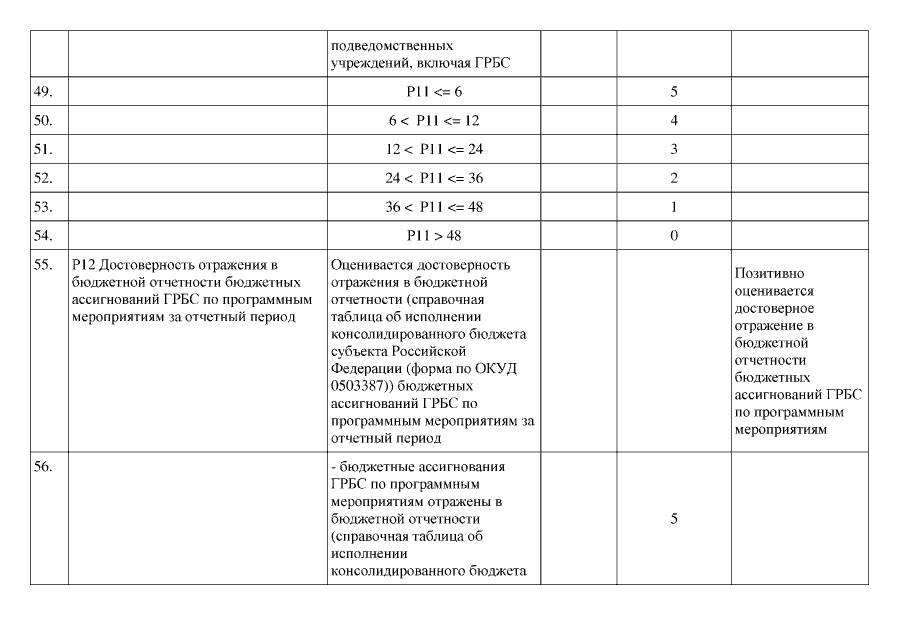 | | | | | | |
|---|---|---|---|---|---|
| | | подведомственных учреждений, включая ГРБС | | | |
| 49. | | P11 <= 6 | | 5 | |
| 50. | | 6 < P11 <= 12 | | 4 | |
| 51. | | 12 < P11 <= 24 | | 3 | |
| 52. | | 24 < P11 <= 36 | | 2 | |
| 53. | | 36 < P11 <= 48 | | 1 | |
| 54. | | P11 > 48 | | 0 | |
| 55. | P12 Достоверность отражения в бюджетной отчетности бюджетных ассигнований ГРБС по программным мероприятиям за отчетный период | Оценивается достоверность отражения в бюджетной отчетности (справочная таблица об исполнении консолидированного бюджета субъекта Российской Федерации (форма по ОКУД 0503387)) бюджетных ассигнований ГРБС по программным мероприятиям за отчетный период | | | Позитивно оценивается достоверное отражение в бюджетной отчетности бюджетных ассигнований ГРБС по программным мероприятиям |
| 56. | | - бюджетные ассигнования ГРБС по программным мероприятиям отражены в бюджетной отчетности (справочная таблица об исполнении консолидированного бюджета | | 5 | |